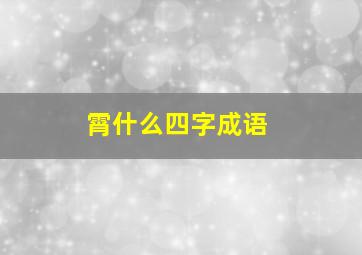 霄什么四字成语